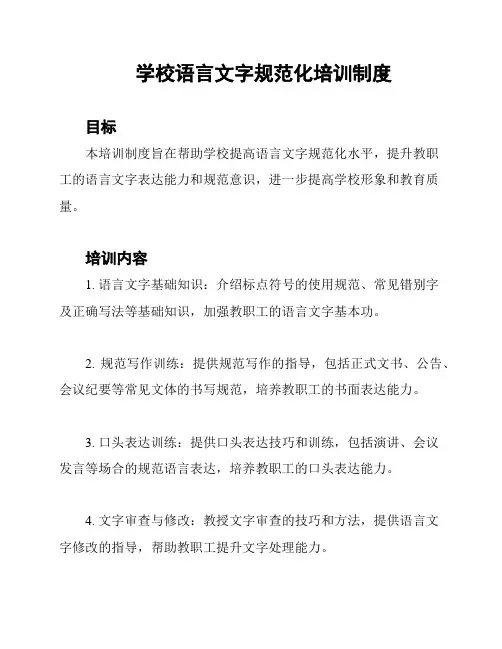 学校语言文字规范化培训制度

目标

本培训制度旨在帮助学校提高语言文字规范化水平，提升教职工的语言文字表达能力和规范意识，进一步提高学校形象和教育质量。

培训内容

1. 语言文字基础知识：介绍标点符号的使用规范、常见错别字及正确写法等基础知识，加强教职工的语言文字基本功。

2. 规范写作训练：提供规范写作的指导，包括正式文书、公告、会议纪要等常见文体的书写规范，培养教职工的书面表达能力。

3. 口头表达训练：提供口头表达技巧和训练，包括演讲、会议发言等场合的规范语言表达，培养教职工的口头表达能力。

4. 文字审查与修改：教授文字审查的技巧和方法，提供语言文字修改的指导，帮助教职工提升文字处理能力。